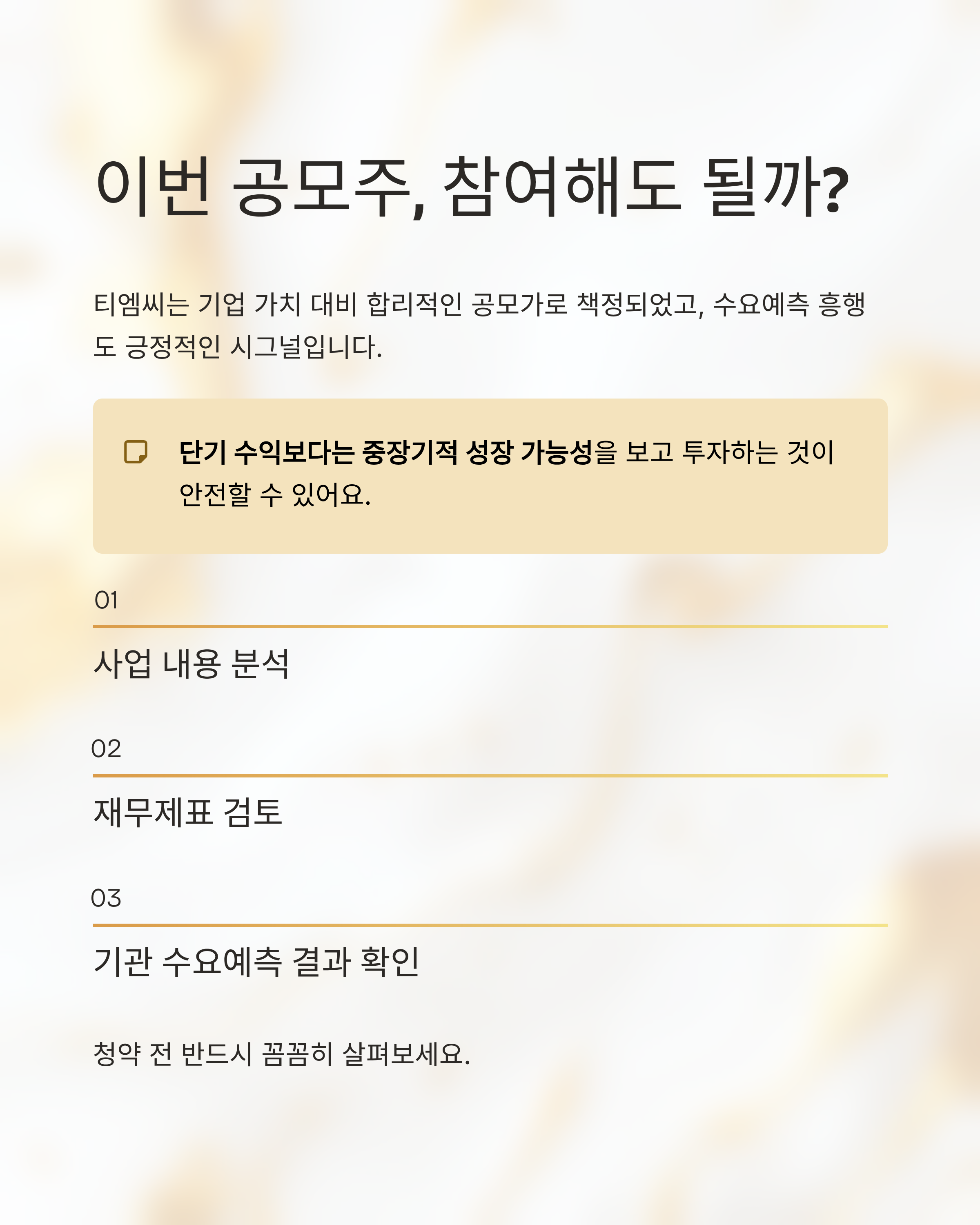 이번 공모주, 참여해도 될까?

티엠씨는 기업 가치 대비 합리적인 공모가로 책정되었고, 수요예측 흥행도 긍정적인 시그널입니다.

단기 수익보다는 중장기적 성장 가능성을 보고 투자하는 것이 안전할 수 있어요.

01

사업 내용 분석

02

재무제표 검토

03

기관 수요예측 결과 확인

청약 전 반드시 꼼꼼히 살펴보세요.